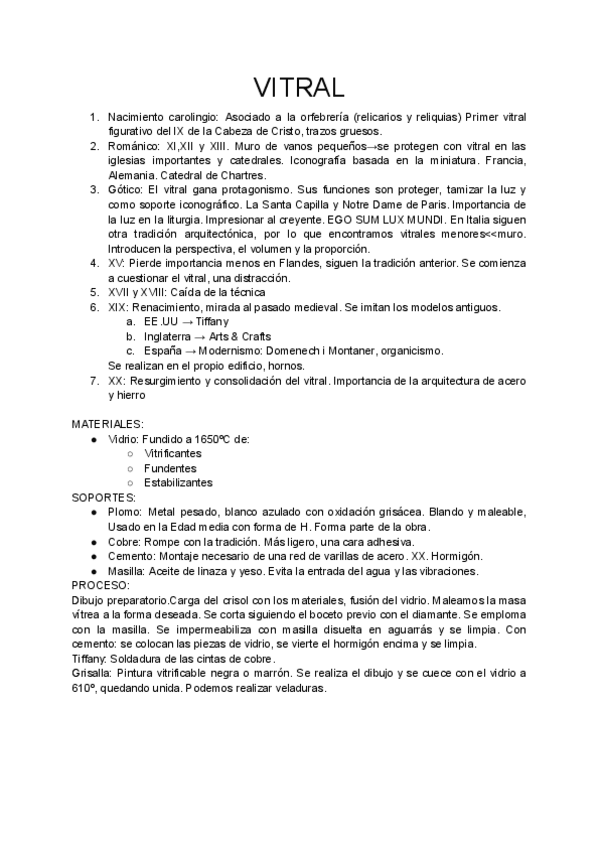 VITRAL

1. Nacimiento carolingio: Asociado a la orfebrería (relicarios y reliquias) Primer vitral figurativo del IX de la Cabeza de Cristo, trazos gruesos.
2. Románico: XI,XII y XIII. Muro de vanos pequeños→se protegen con vitral en las iglesias importantes y catedrales. Iconografía basada en la miniatura. Francia, Alemania. Catedral de Chartres.
3. Gótico: El vitral gana protagonismo. Sus funciones son proteger, tamizar la luz y como soporte iconográfico. La Santa Capilla y Notre Dame de Paris. Importancia de la luz en la liturgia. Impresionar al creyente. EGO SUM LUX MUNDI. En Italia siguen otra tradición arquitectónica, por lo que encontramos vitrales menores<<muro. Introducen la perspectiva, el volumen y la proporción.
4. XV: Pierde importancia menos en Flandes, siguen la tradición anterior. Se comienza a cuestionar el vitral, una distracción.
5. XVII y XVIII: Caída de la técnica
6. XIX: Renacimiento, mirada al pasado medieval. Se imitan los modelos antiguos.
a. EE.UU → Tiffany
b. Inglaterra → Arts & Crafts
c. España → Modernismo: Domenech i Montaner, organicismo.
Se realizan en el propio edificio, hornos.
7. XX: Resurgimiento y consolidación del vitral. Importancia de la arquitectura de acero y hierro

MATERIALES:
● Vidrio: Fundido a 1650ºC de:
○ Vitrificantes
○ Fundentes
○ Estabilizantes
SOPORTES:
● Plomo: Metal pesado, blanco azulado con oxidación grisácea. Blando y maleable, Usado en la Edad media con forma de H. Forma parte de la obra.
● Cobre: Rompe con la tradición. Más ligero, una cara adhesiva.
● Cemento: Montaje necesario de una red de varillas de acero. XX. Hormigón.
● Masilla: Aceite de linaza y yeso. Evita la entrada del agua y las vibraciones.
PROCESO:
Dibujo preparatorio.Carga del crisol con los materiales, fusión del vidrio. Maleamos la masa vítrea a la forma deseada. Se corta siguiendo el boceto previo con el diamante. Se emploma con la masilla. Se impermeabiliza con masilla disuelta en aguarrás y se limpia. Con cemento: se colocan las piezas de vidrio, se vierte el hormigón encima y se limpia.
Tiffany: Soldadura de las cintas de cobre.
Grisalla: Pintura vitrificable negra o marrón. Se realiza el dibujo y se cuece con el vidrio a 610º, quedando unida. Podemos realizar veladuras.